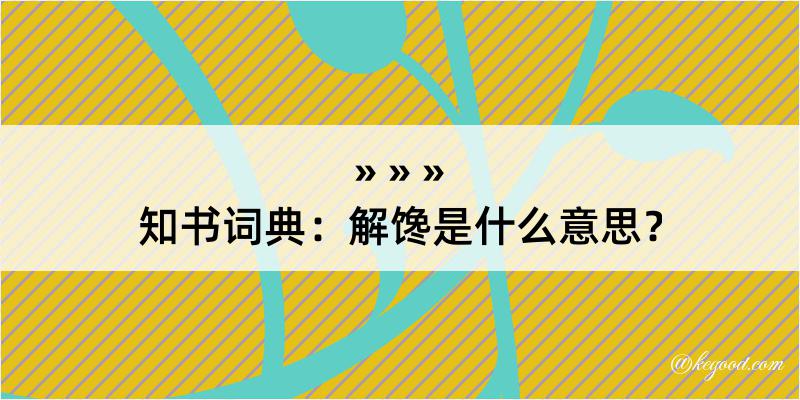 » » »
知书词典：解馋是什么意思？

@kegood.com